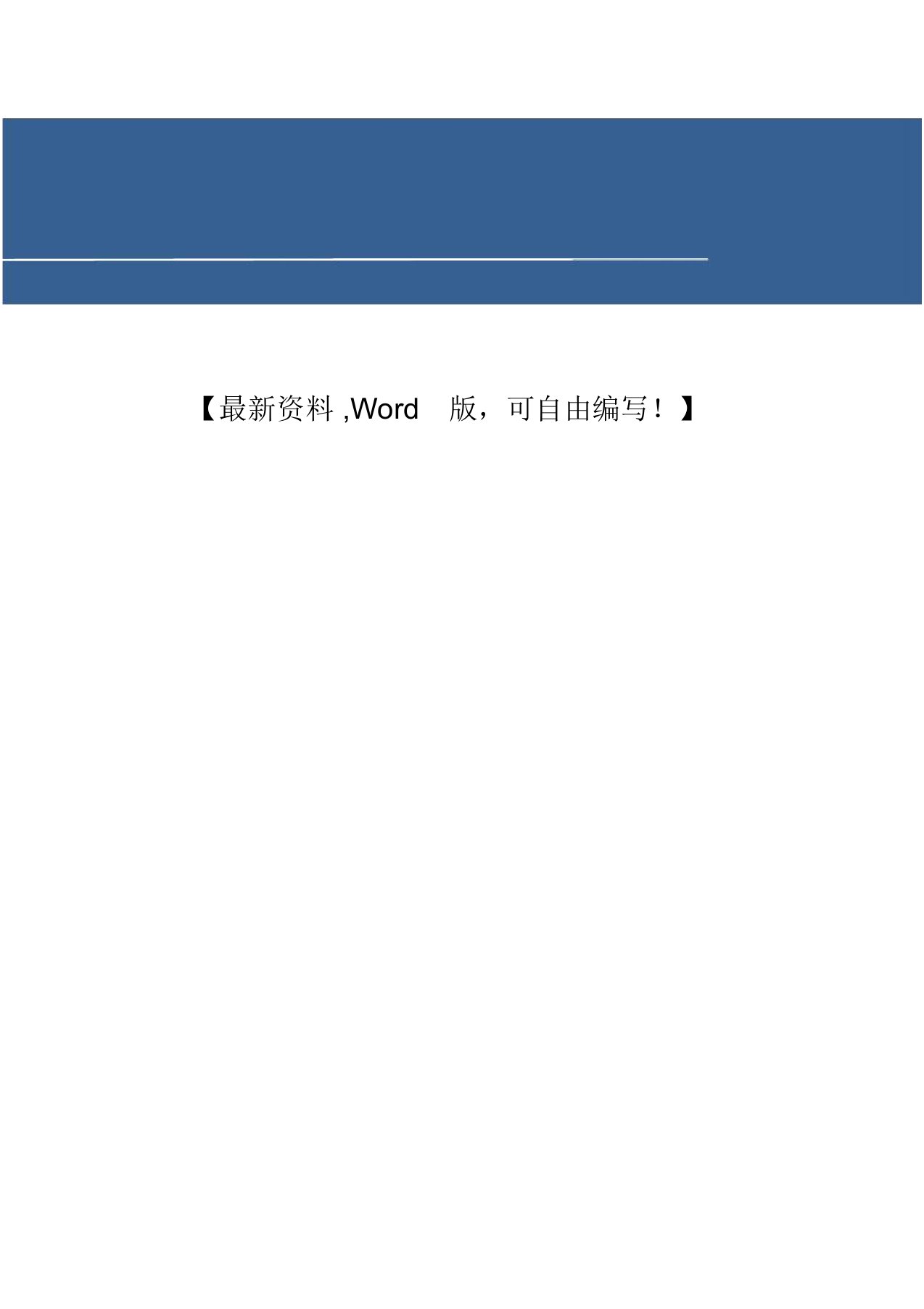 【最新资料 ,Word 版，可自由编写！】